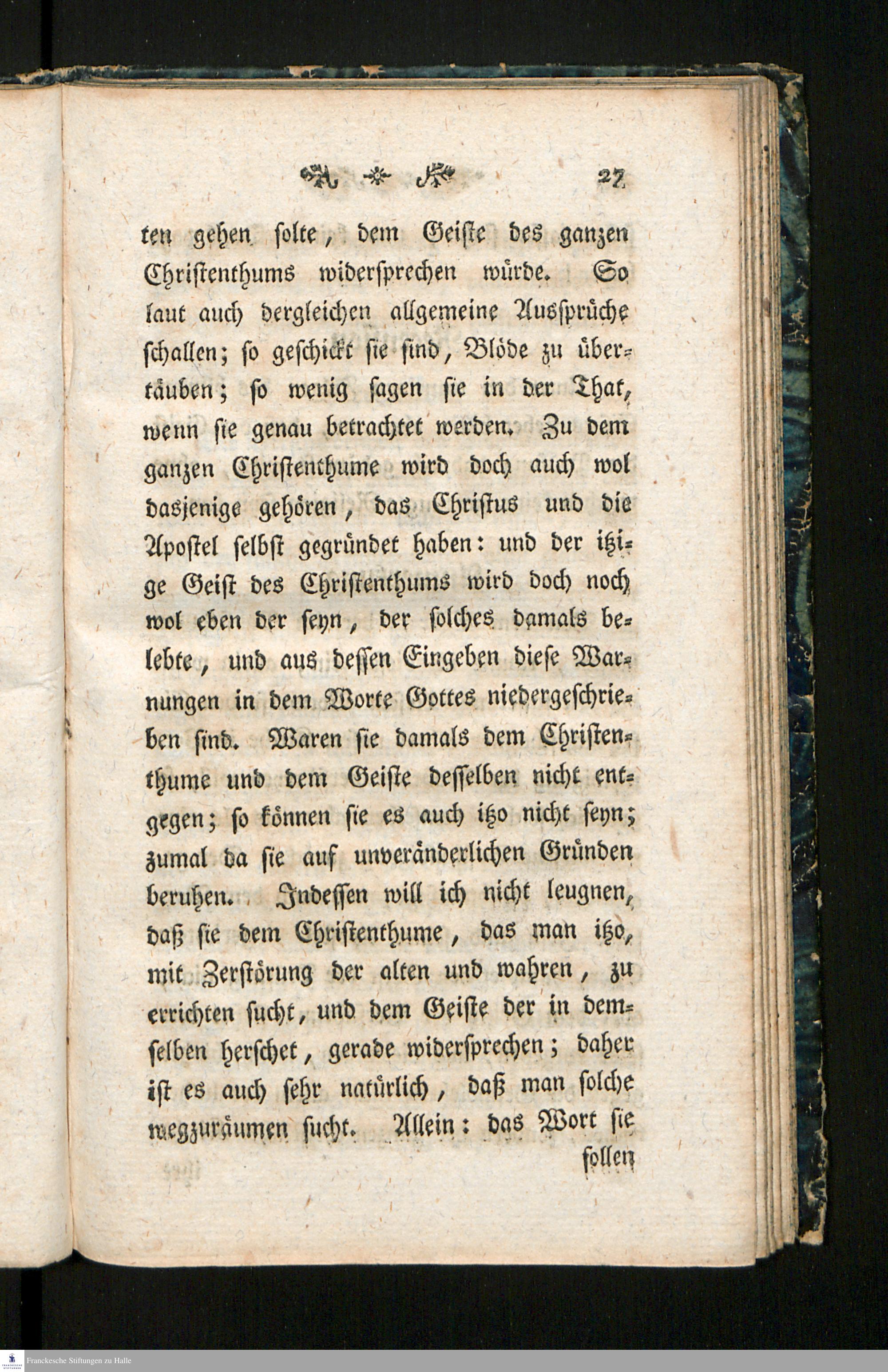 27

ten gehen solte, dem Geiste des ganzen Christenthums widersprechen würde. So laut auch dergleichen allgemeine Aussprüche schallen; so geschickt sie sind, Blöde zu übertäuben; so wenig sagen sie in der That, wenn sie genau betrachtet werden. Zu dem ganzen Christenthume wird doch auch wol dasjenige gehören, das Christus und die Apostel selbst gegründet haben: und der itzige Geist des Christenthums wird doch noch wol eben der seyn, der solches damals belebte, und aus dessen Eingeben diese Warnungen in dem Worte Gottes niedergeschrieben sind. Waren sie damals dem Christenthume und dem Geiste desselben nicht entgegen; so können sie es auch itzo nicht seyn; zumal da sie auf unveränderlichen Gründen beruhen. Indessen will ich nicht leugnen, daß sie dem Christenthume, das man itzo, mit Zerstörung der alten und wahren, zu errichten sucht, und dem Geiste der in demselben herschet, gerade widersprechen; daher ist es auch sehr natürlich, daß man solche wegzuräumen sucht. Allein: das Wort sie

sollen

Franckesche Stiftungen zu Halle